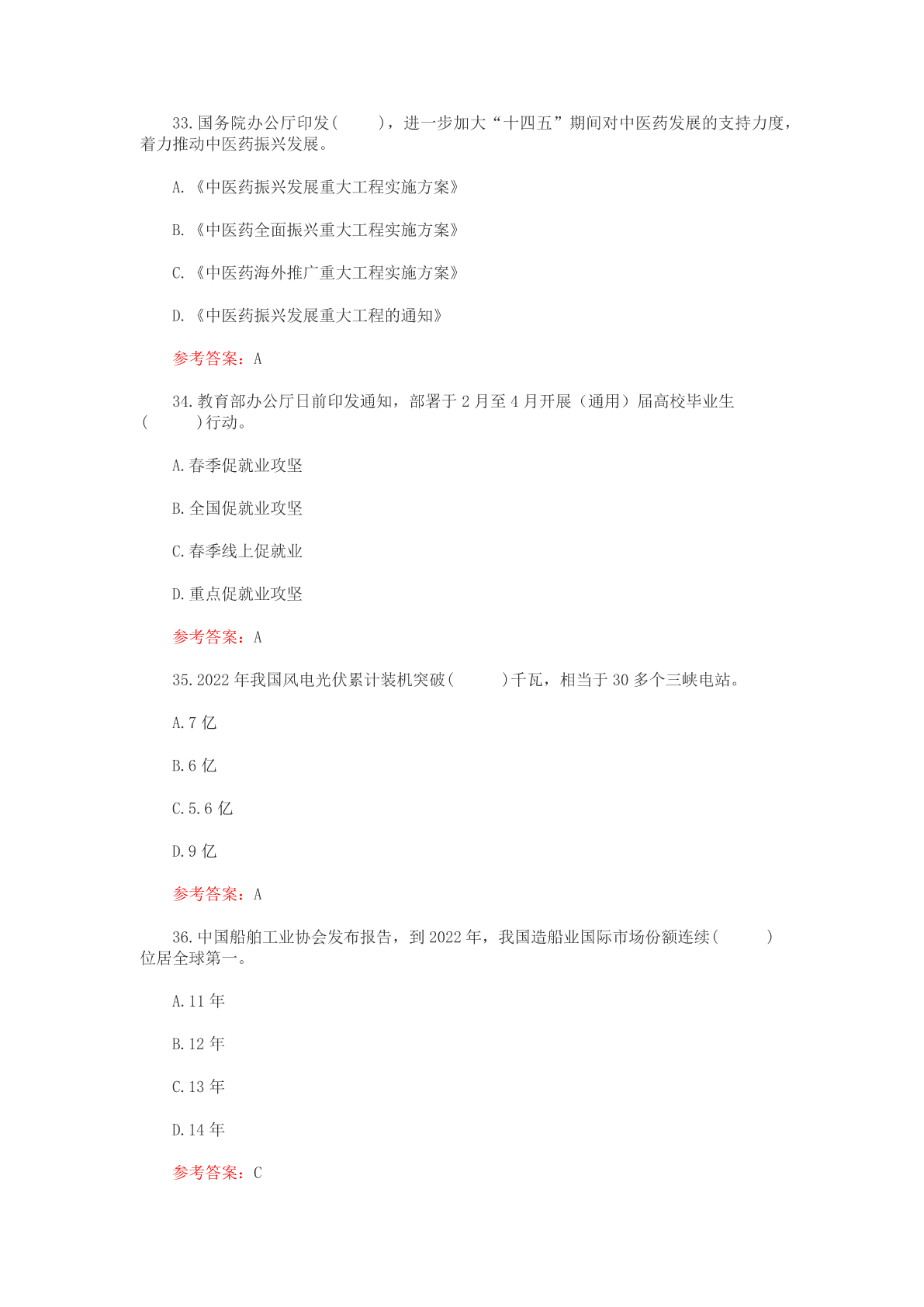 33.国务院办公厅印发(　　)，进一步加大“十四五”期间对中医药发展的支持力度，着力推动中医药振兴发展。

A.《中医药振兴发展重大工程实施方案》

B.《中医药全面振兴重大工程实施方案》

C.《中医药海外推广重大工程实施方案》

D.《中医药振兴发展重大工程的通知》

参考答案：A

34.教育部办公厅日前印发通知，部署于 2 月至 4 月开展（通用）届高校毕业生(　　)行动。

A.春季促就业攻坚

B.全国促就业攻坚

C.春季线上促就业

D.重点促就业攻坚

参考答案：A

35.2022 年我国风电光伏累计装机突破(　　)千瓦，相当于 30 多个三峡电站。

A.7 亿

B.6 亿

C.5.6 亿

D.9 亿

参考答案：A

36.中国船舶工业协会发布报告，到 2022 年，我国造船业国际市场份额连续(　　)位居全球第一。

A.11 年

B.12 年

C.13 年

D.14 年

参考答案：C